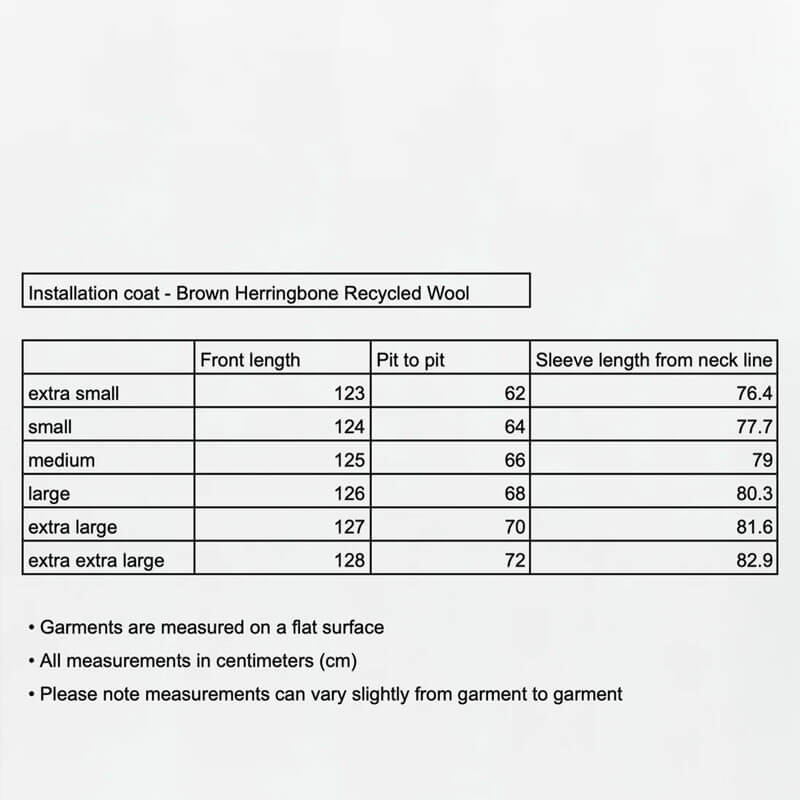 Installation coat - Brown Herringbone Recycled Wool

| | Front length | Pit to pit | Sleeve length from neck line |
|---|---|---|---|
| extra small | 123 | 62 | 76.4 |
| small | 124 | 64 | 77.7 |
| medium | 125 | 66 | 79 |
| large | 126 | 68 | 80.3 |
| extra large | 127 | 70 | 81.6 |
| extra extra large | 128 | 72 | 82.9 |

• Garments are measured on a flat surface

• All measurements in centimeters (cm)

• Please note measurements can vary slightly from garment to garment